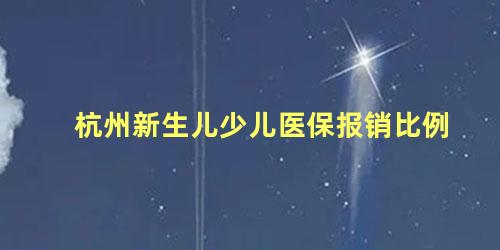 杭州新生儿少儿医保报销比例